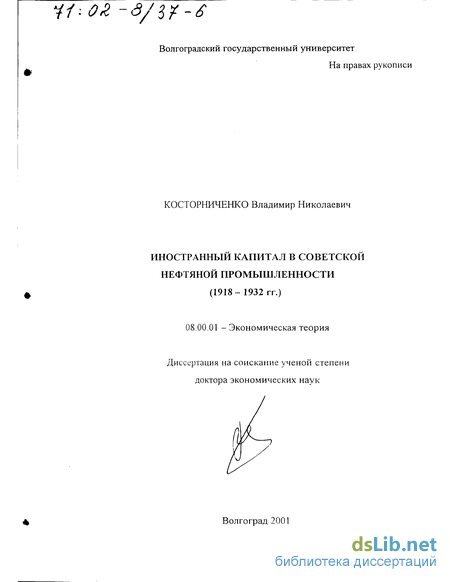 71:02-8/37-6

Волгоградский государственный университет

На правах рукописи

КОСТОРНИЧЕНКО Владимир Николаевич

ИНОСТРАННЫЙ КАПИТАЛ В СОВЕТСКОЙ НЕФТЯНОЙ ПРОМЫШЛЕННОСТИ
(1918 – 1932 гг.)

08.00.01 – Экономическая теория

Диссертация на соискание ученой степени доктора экономических наук

Волгоград 2001

dsLib.net
библиотека диссертаций